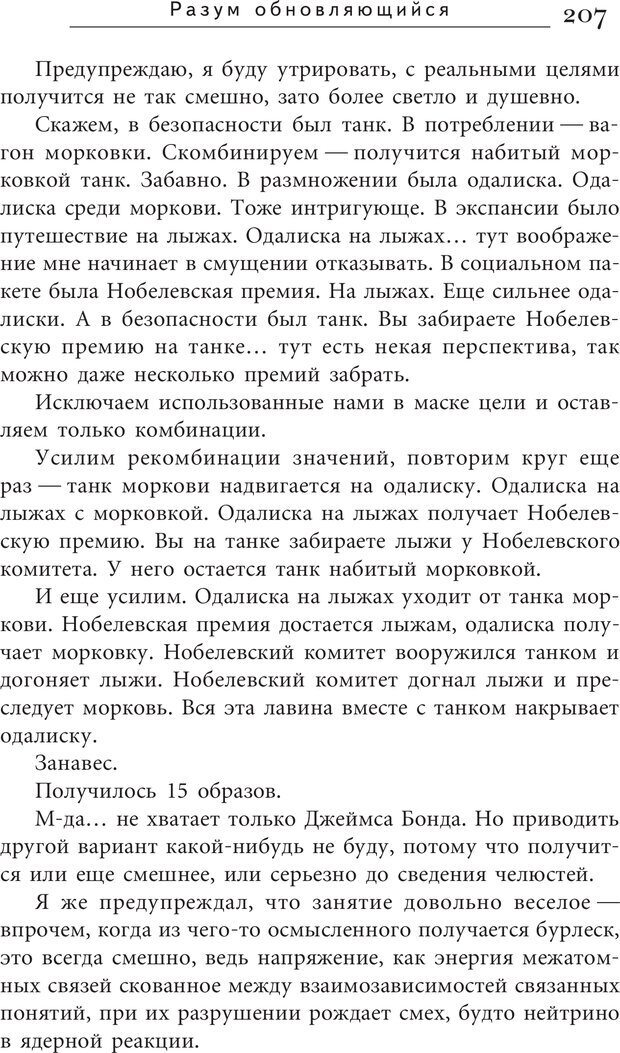 Разум обновляющийся 207

Предупреждаю, я буду утрировать, с реальными целями получится не так смешно, зато более светло и душевно.

Скажем, в безопасности был танк. В потреблении — вагон морковки. Скомбинируем — получится набитый морковкой танк. Забавно. В размножении была одалиска. Одалиска среди моркови. Тоже интригующе. В экспансии было путешествие на лыжах. Одалиска на лыжах… тут воображение мне начинает в смущении отказывать. В социальном пакете была Нобелевская премия. На лыжах. Еще сильнее одалиски. А в безопасности был танк. Вы забираете Нобелевскую премию на танке… тут есть некая перспектива, так можно даже несколько премий забрать.

Исключаем использованные нами в маске цели и оставляем только комбинации.

Усилим рекомбинации значений, повторим круг еще раз — танк моркови надвигается на одалиску. Одалиска на лыжах с морковкой. Одалиска на лыжах получает Нобелевскую премию. Вы на танке забираете лыжи у Нобелевского комитета. У него остается танк набитый морковкой.

И еще усилим. Одалиска на лыжах уходит от танка моркови. Нобелевская премия достается лыжам, одалиска получает морковку. Нобелевский комитет вооружился танком и догоняет лыжи. Нобелевский комитет догнал лыжи и преследует морковь. Вся эта лавина вместе с танком накрывает одалиску.

Занавес.

Получилось 15 образов.

М-да… не хватает только Джеймса Бонда. Но приводить другой вариант какой-нибудь не буду, потому что получится или еще смешнее, или серьезно до сведения челюстей.

Я же предупреждал, что занятие довольно веселое — впрочем, когда из чего-то осмысленного получается бурлеск, это всегда смешно, ведь напряжение, как энергия межатомных связей скованное между взаимозависимостей связанных понятий, при их разрушении рождает смех, будто нейтрино в ядерной реакции.